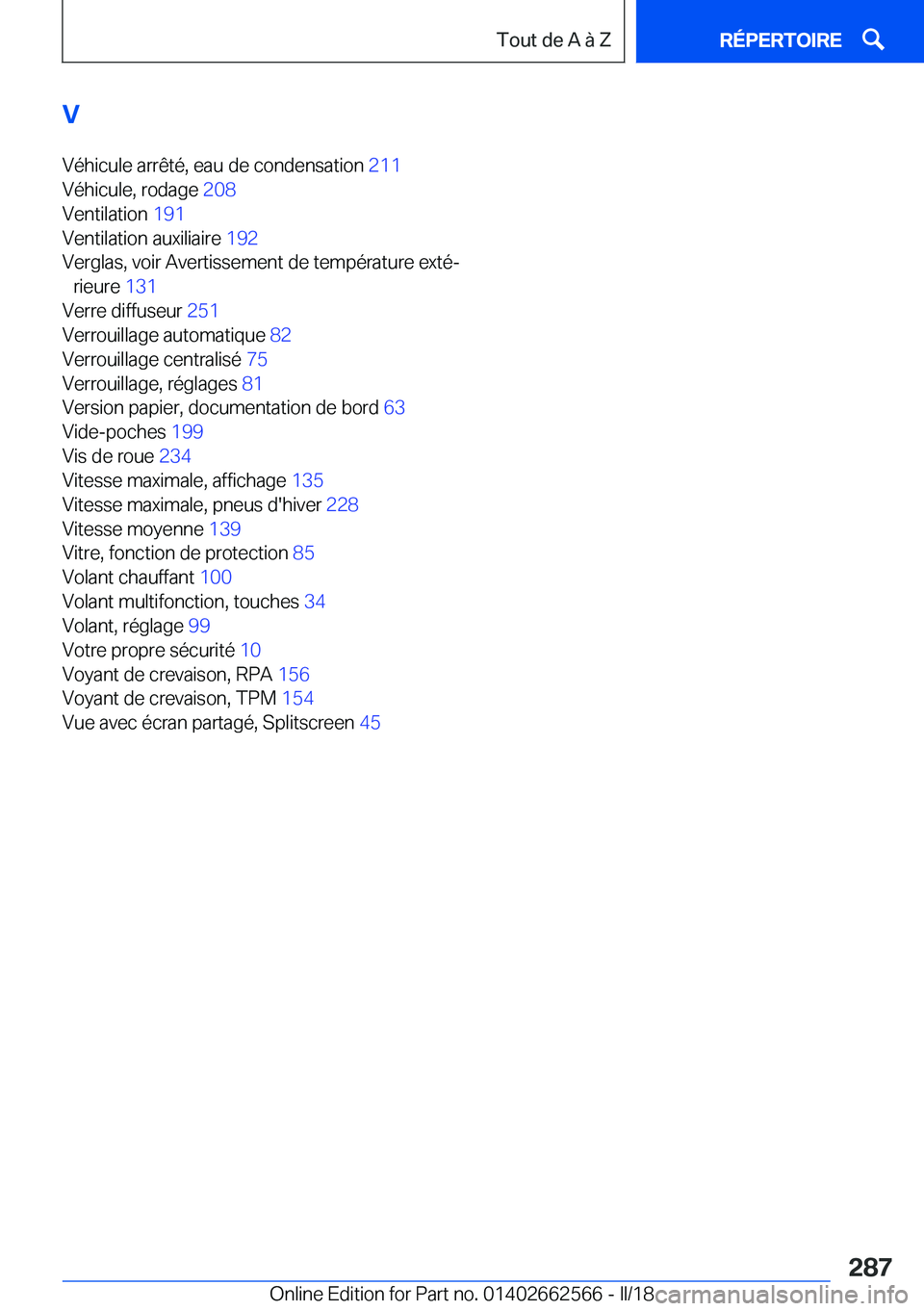 Tout de A à Z

RÉPERTOIRE

V

Véhicule arrêté, eau de condensation 211
Véhicule, rodage 208
Ventilation 191
Ventilation auxiliaire 192
Verglas, voir Avertissement de température extérieure 131
Verre diffuseur 251
Verrouillage automatique 82
Verrouillage centralisé 75
Verrouillage, réglages 81
Version papier, documentation de bord 63
Vide-poches 199
Vis de roue 234
Vitesse maximale, affichage 135
Vitesse maximale, pneus d'hiver 228
Vitesse moyenne 139
Vitre, fonction de protection 85
Volant chauffant 100
Volant multifonction, touches 34
Volant, réglage 99
Votre propre sécurité 10
Voyant de crevaison, RPA 156
Voyant de crevaison, TPM 154
Vue avec écran partagé, Splitscreen 45

287

Online Edition for Part no. 01402662566 - II/18

carmanualsonline.info